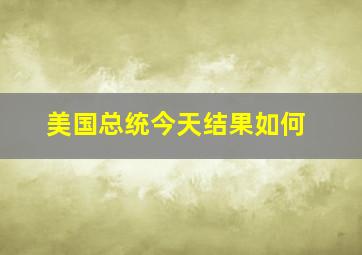 美国总统今天结果如何